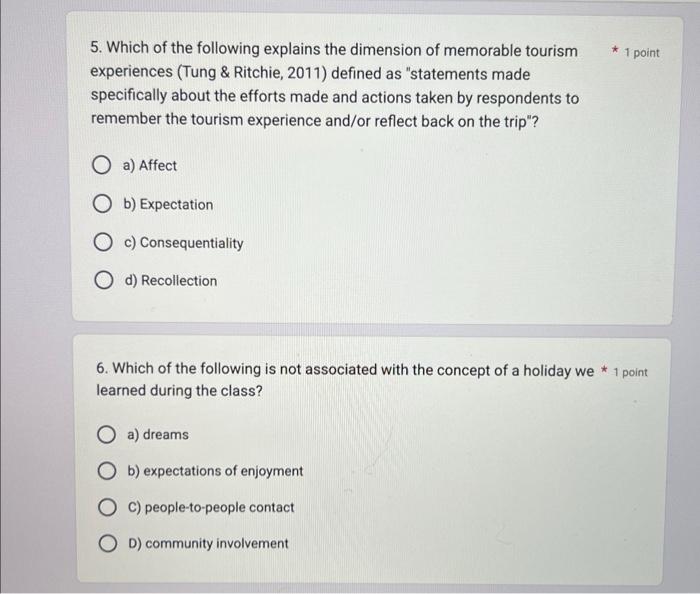 5. Which of the following explains the dimension of memorable tourism experiences (Tung & Ritchie, 2011) defined as "statements made specifically about the efforts made and actions taken by respondents to remember the tourism experience and/or reflect back on the trip"?

* 1 point

a) Affect

b) Expectation

c) Consequentiality

d) Recollection

6. Which of the following is not associated with the concept of a holiday we learned during the class?

* 1 point

a) dreams

b) expectations of enjoyment

C) people-to-people contact

D) community involvement